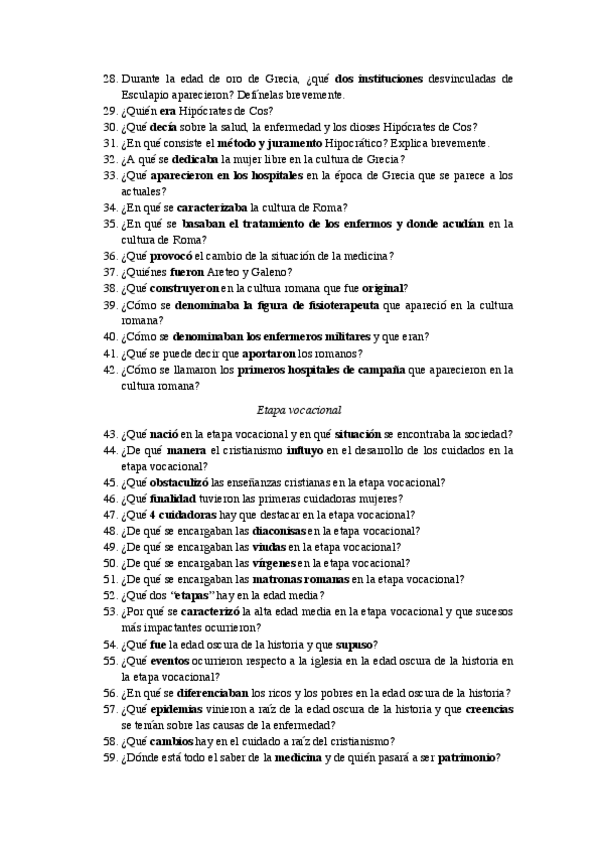 28. Durante la edad de oro de Grecia, ¿qué dos instituciones desvinculadas de Esculapio aparecieron? Defínelas brevemente.
29. ¿Quién era Hipócrates de Cos?
30. ¿Qué decía sobre la salud, la enfermedad y los dioses Hipócrates de Cos?
31. ¿En qué consiste el método y juramento Hipocrático? Explica brevemente.
32. ¿A qué se dedicaba la mujer libre en la cultura de Grecia?
33. ¿Qué aparecieron en los hospitales en la época de Grecia que se parece a los actuales?
34. ¿En qué se caracterizaba la cultura de Roma?
35. ¿En qué se basaban el tratamiento de los enfermos y donde acudían en la cultura de Roma?
36. ¿Qué provocó el cambio de la situación de la medicina?
37. ¿Quiénes fueron Areteo y Galeno?
38. ¿Qué construyeron en la cultura romana que fue original?
39. ¿Cómo se denominaba la figura de fisioterapeuta que apareció en la cultura romana?
40. ¿Cómo se denominaban los enfermeros militares y que eran?
41. ¿Qué se puede decir que aportaron los romanos?
42. ¿Cómo se llamaron los primeros hospitales de campaña que aparecieron en la cultura romana?

Etapa vocacional

43. ¿Qué nació en la etapa vocacional y en qué situación se encontraba la sociedad?
44. ¿De qué manera el cristianismo influyo en el desarrollo de los cuidados en la etapa vocacional?
45. ¿Qué obstaculizó las enseñanzas cristianas en la etapa vocacional?
46. ¿Qué finalidad tuvieron las primeras cuidadoras mujeres?
47. ¿Qué 4 cuidadoras hay que destacar en la etapa vocacional?
48. ¿De qué se encargaban las diaconisas en la etapa vocacional?
49. ¿De qué se encargaban las viudas en la etapa vocacional?
50. ¿De qué se encargaban las vírgenes en la etapa vocacional?
51. ¿De qué se encargaban las matronas romanas en la etapa vocacional?
52. ¿Qué dos "etapas" hay en la edad media?
53. ¿Por qué se caracterizó la alta edad media en la etapa vocacional y que sucesos más impactantes ocurrieron?
54. ¿Qué fue la edad oscura de la historia y que supuso?
55. ¿Qué eventos ocurrieron respecto a la iglesia en la edad oscura de la historia en la etapa vocacional?
56. ¿En qué se diferenciaban los ricos y los pobres en la edad oscura de la historia?
57. ¿Qué epidemias vinieron a raíz de la edad oscura de la historia y que creencias se tenían sobre las causas de la enfermedad?
58. ¿Qué cambios hay en el cuidado a raíz del cristianismo?
59. ¿Dónde está todo el saber de la medicina y de quién pasará a ser patrimonio?